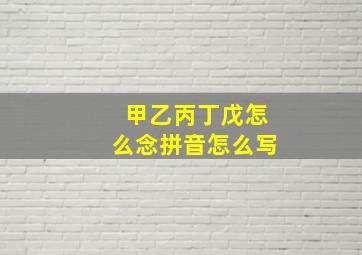 甲乙丙丁戊怎么念拼音怎么写